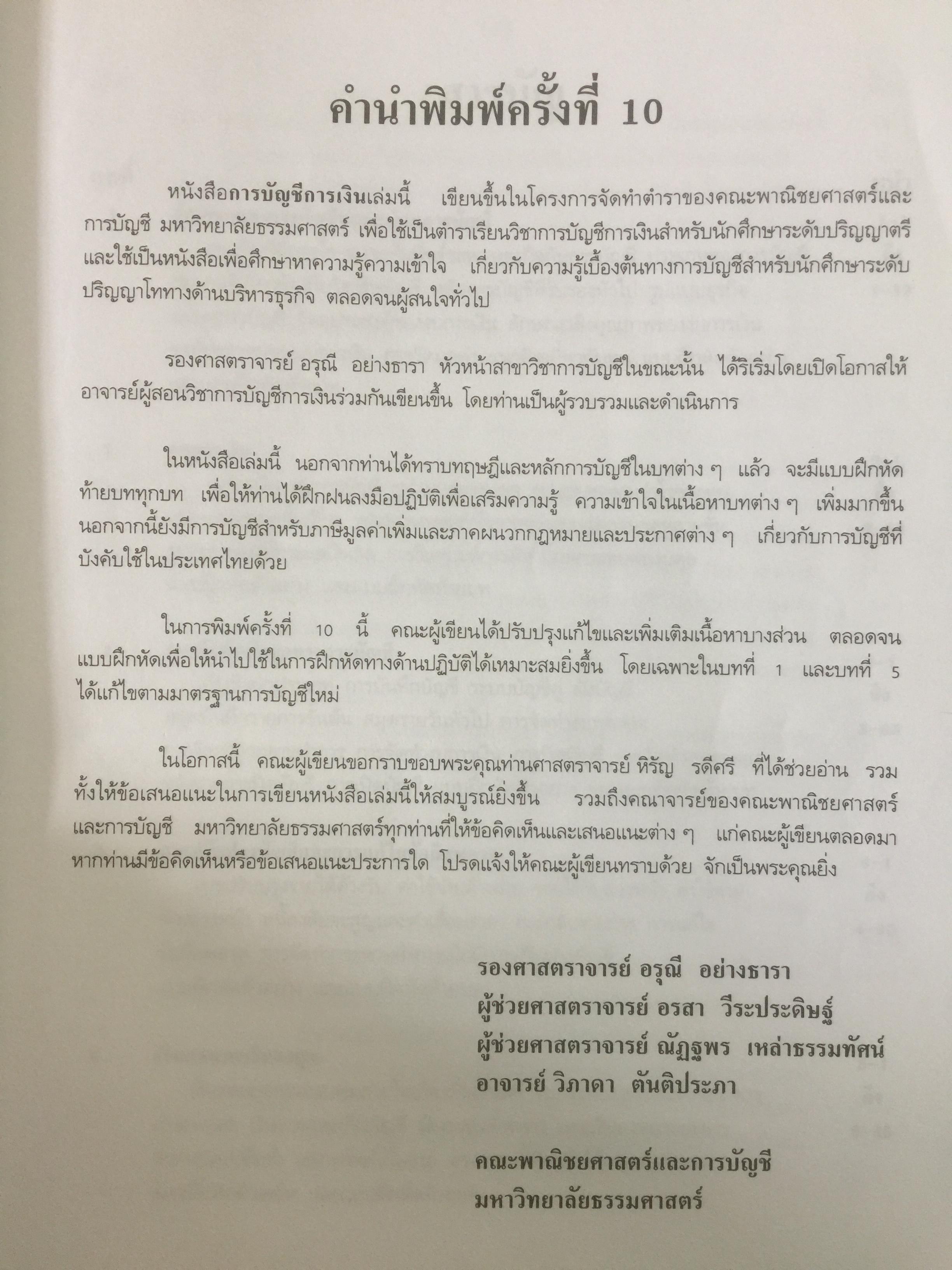 คำนำพิมพ์ครั้งที่ 10

หนังสือการบัญชีการเงินเล่มนี้ เขียนขึ้นในโครงการจัดทำตำราของคณะพาณิชยศาสตร์และการบัญชี มหาวิทยาลัยธรรมศาสตร์ เพื่อใช้เป็นตำราเรียนวิชาการบัญชีการเงินสำหรับนักศึกษาระดับปริญญาตรี และใช้เป็นหนังสือเพื่อศึกษาหาความรู้ความเข้าใจ เกี่ยวกับความรู้เบื้องต้นทางการบัญชีสำหรับนักศึกษาระดับปริญญาโททางด้านบริหารธุรกิจ ตลอดจนผู้สนใจทั่วไป

รองศาสตราจารย์ อรุณี อย่างธารา หัวหน้าสาขาวิชาการบัญชีในขณะนั้น ได้ริเริ่มโดยเปิดโอกาสให้อาจารย์ผู้สอนวิชาการบัญชีการเงินร่วมกันเขียนขึ้น โดยท่านเป็นผู้รวบรวมและดำเนินการ

ในหนังสือเล่มนี้ นอกจากท่านได้ทราบทฤษฎีและหลักการบัญชีในบทต่าง ๆ แล้ว จะมีแบบฝึกหัดท้ายบททุกบท เพื่อให้ท่านได้ฝึกฝนลงมือปฏิบัติเพื่อเสริมความรู้ ความเข้าใจในเนื้อหาบทต่าง ๆ เพิ่มมากขึ้น นอกจากนี้ยังมีการบัญชีสำหรับภาษีมูลค่าเพิ่มและภาคผนวกกฎหมายและประกาศต่าง ๆ เกี่ยวกับการบัญชีที่บังคับใช้ในประเทศไทยด้วย

ในการพิมพ์ครั้งที่ 10 นี้ คณะผู้เขียนได้ปรับปรุงแก้ไขและเพิ่มเติมเนื้อหาบางส่วน ตลอดจนแบบฝึกหัดเพื่อให้นำไปใช้ในการฝึกหัดทางด้านปฏิบัติได้เหมาะสมยิ่งขึ้น โดยเฉพาะในบทที่ 1 และบทที่ 5 ได้แก้ไขตามมาตรฐานการบัญชีใหม่

ในโอกาสนี้ คณะผู้เขียนขอกราบขอบพระคุณท่านศาสตราจารย์ หิรัญ รดีศรี ที่ได้ช่วยอ่าน รวมทั้งให้ข้อเสนอแนะในการเขียนหนังสือเล่มนี้ให้สมบูรณ์ยิ่งขึ้น รวมถึงคณาจารย์ของคณะพาณิชยศาสตร์และการบัญชี มหาวิทยาลัยธรรมศาสตร์ทุกท่านที่ให้ข้อคิดเห็นและเสนอแนะต่าง ๆ แก่คณะผู้เขียนตลอดมา หากท่านมีข้อคิดเห็นหรือข้อเสนอแนะประการใด โปรดแจ้งให้คณะผู้เขียนทราบด้วย จักเป็นพระคุณยิ่ง

รองศาสตราจารย์ อรุณี อย่างธารา
ผู้ช่วยศาสตราจารย์ อรสา วีระประดิษฐ์
ผู้ช่วยศาสตราจารย์ ณัฏฐพร เหล่าธรรมทัศน์
อาจารย์ วิภาดา ตันติประภา

คณะพาณิชยศาสตร์และการบัญชี
มหาวิทยาลัยธรรมศาสตร์